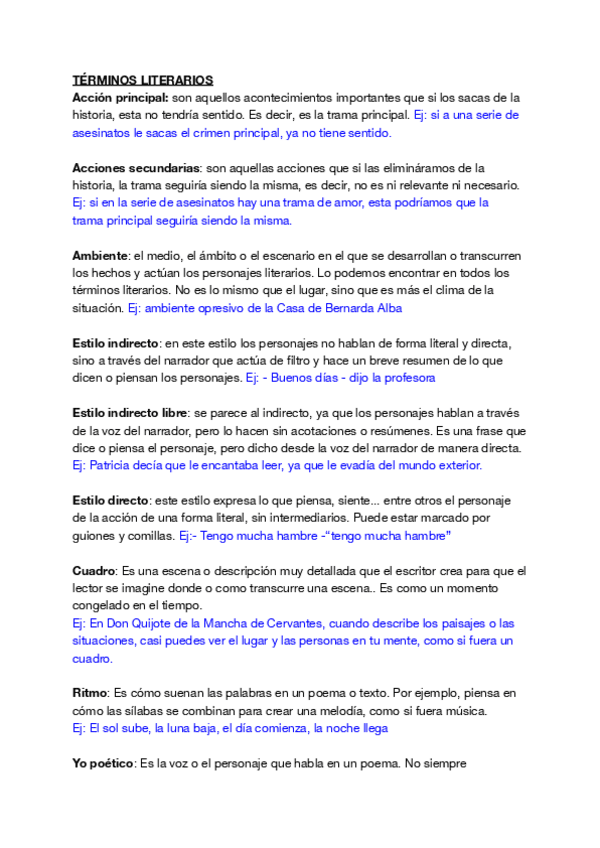 TÉRMINOS LITERARIOS
Acción principal: son aquellos acontecimientos importantes que si los sacas de la historia, esta no tendría sentido. Es decir, es la trama principal. Ej: si a una serie de asesinatos le sacas el crimen principal, ya no tiene sentido.

Acciones secundarias: son aquellas acciones que si las elimináramos de la historia, la trama seguiría siendo la misma, es decir, no es ni relevante ni necesario. Ej: si en la serie de asesinatos hay una trama de amor, esta podríamos que la trama principal seguiría siendo la misma.

Ambiente: el medio, el ámbito o el escenario en el que se desarrollan o transcurren los hechos y actúan los personajes literarios. Lo podemos encontrar en todos los términos literarios. No es lo mismo que el lugar, sino que es más el clima de la situación. Ej: ambiente opresivo de la Casa de Bernarda Alba

Estilo indirecto: en este estilo los personajes no hablan de forma literal y directa, sino a través del narrador que actúa de filtro y hace un breve resumen de lo que dicen o piensan los personajes. Ej: - Buenos días - dijo la profesora

Estilo indirecto libre: se parece al indirecto, ya que los personajes hablan a través de la voz del narrador, pero lo hacen sin acotaciones o resúmenes. Es una frase que dice o piensa el personaje, pero dicho desde la voz del narrador de manera directa. Ej: Patricia decía que le encantaba leer, ya que le evadía del mundo exterior.

Estilo directo: este estilo expresa lo que piensa, siente... entre otros el personaje de la acción de una forma literal, sin intermediarios. Puede estar marcado por guiones y comillas. Ej:- Tengo mucha hambre -"tengo mucha hambre"

Cuadro: Es una escena o descripción muy detallada que el escritor crea para que el lector se imagine donde o como transcurre una escena.. Es como un momento congelado en el tiempo.
Ej: En Don Quijote de la Mancha de Cervantes, cuando describe los paisajes o las situaciones, casi puedes ver el lugar y las personas en tu mente, como si fuera un cuadro.

Ritmo: Es cómo suenan las palabras en un poema o texto. Por ejemplo, piensa en cómo las sílabas se combinan para crear una melodía, como si fuera música.
Ej: El sol sube, la luna baja, el día comienza, la noche llega

Yo poético: Es la voz o el personaje que habla en un poema. No siempre